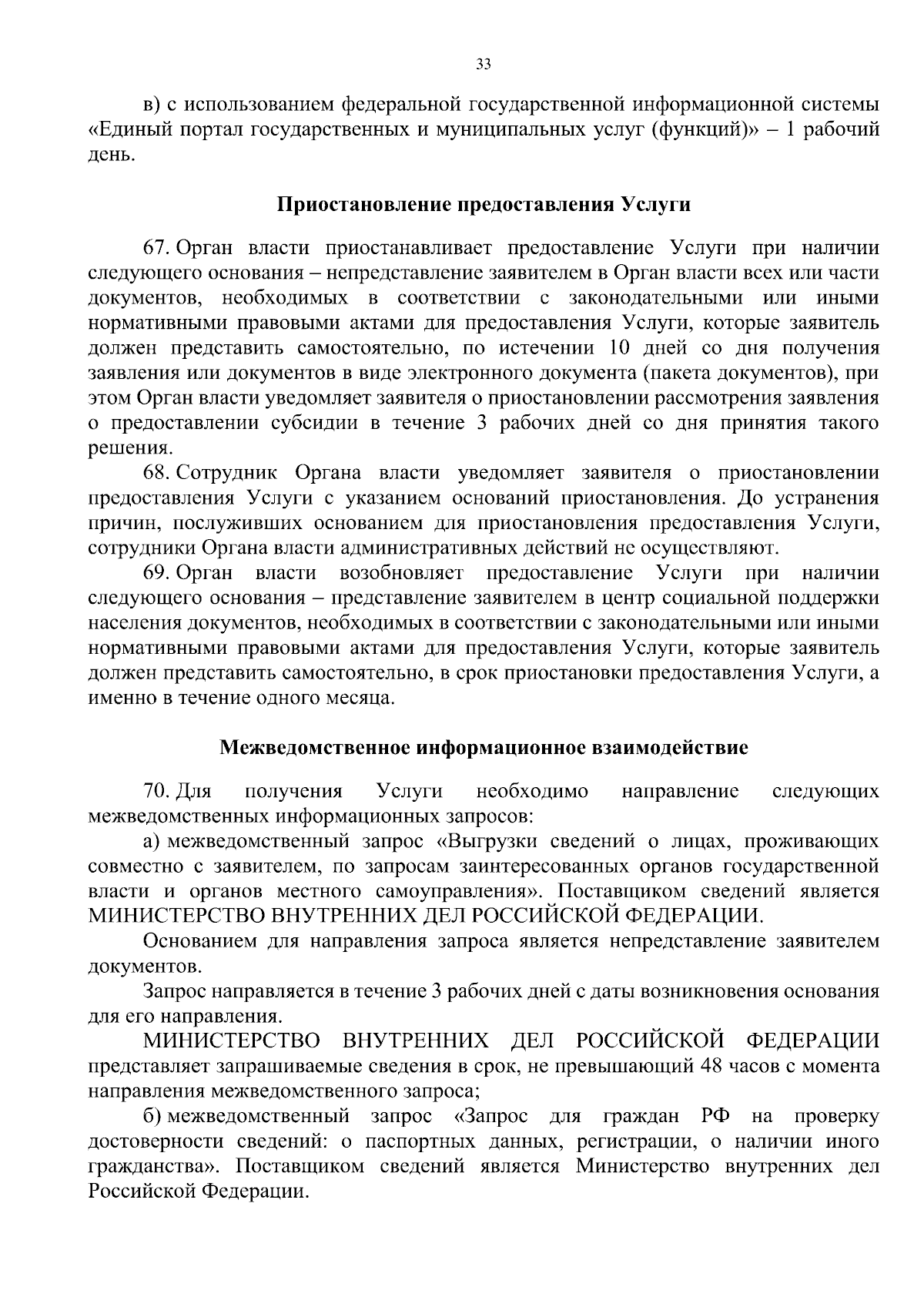 33

в) с использованием федеральной государственной информационной системы «Единый портал государственных и муниципальных услуг (функций)» – 1 рабочий день.

Приостановление предоставления Услуги

67. Орган власти приостанавливает предоставление Услуги при наличии следующего основания – непредставление заявителем в Орган власти всех или части документов, необходимых в соответствии с законодательными или иными нормативными правовыми актами для предоставления Услуги, которые заявитель должен представить самостоятельно, по истечении 10 дней со дня получения заявления или документов в виде электронного документа (пакета документов), при этом Орган власти уведомляет заявителя о приостановлении рассмотрения заявления о предоставлении субсидии в течение 3 рабочих дней со дня принятия такого решения.

68. Сотрудник Органа власти уведомляет заявителя о приостановлении предоставления Услуги с указанием оснований приостановления. До устранения причин, послуживших основанием для приостановления предоставления Услуги, сотрудники Органа власти административных действий не осуществляют.

69. Орган власти возобновляет предоставление Услуги при наличии следующего основания – представление заявителем в центр социальной поддержки населения документов, необходимых в соответствии с законодательными или иными нормативными правовыми актами для предоставления Услуги, которые заявитель должен представить самостоятельно, в срок приостановки предоставления Услуги, а именно в течение одного месяца.

Межведомственное информационное взаимодействие

70. Для получения Услуги необходимо направление следующих межведомственных информационных запросов:

а) межведомственный запрос «Выгрузки сведений о лицах, проживающих совместно с заявителем, по запросам заинтересованных органов государственной власти и органов местного самоуправления». Поставщиком сведений является МИНИСТЕРСТВО ВНУТРЕННИХ ДЕЛ РОССИЙСКОЙ ФЕДЕРАЦИИ.

Основанием для направления запроса является непредставление заявителем документов.

Запрос направляется в течение 3 рабочих дней с даты возникновения основания для его направления.

МИНИСТЕРСТВО ВНУТРЕННИХ ДЕЛ РОССИЙСКОЙ ФЕДЕРАЦИИ представляет запрашиваемые сведения в срок, не превышающий 48 часов с момента направления межведомственного запроса;

б) межведомственный запрос «Запрос для граждан РФ на проверку достоверности сведений: о паспортных данных, регистрации, о наличии иного гражданства». Поставщиком сведений является Министерство внутренних дел Российской Федерации.